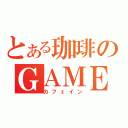 とある珈琲の
GAME
カフェイン